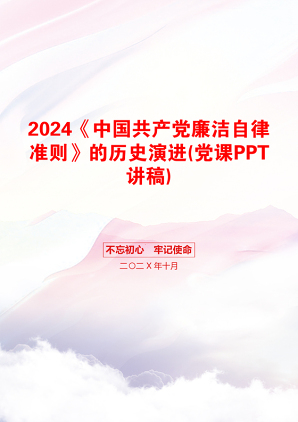 2024《中国共产党廉洁自律准则》的历史演进(党课PPT讲稿)

不忘初心　牢记使命

二〇二X年十月